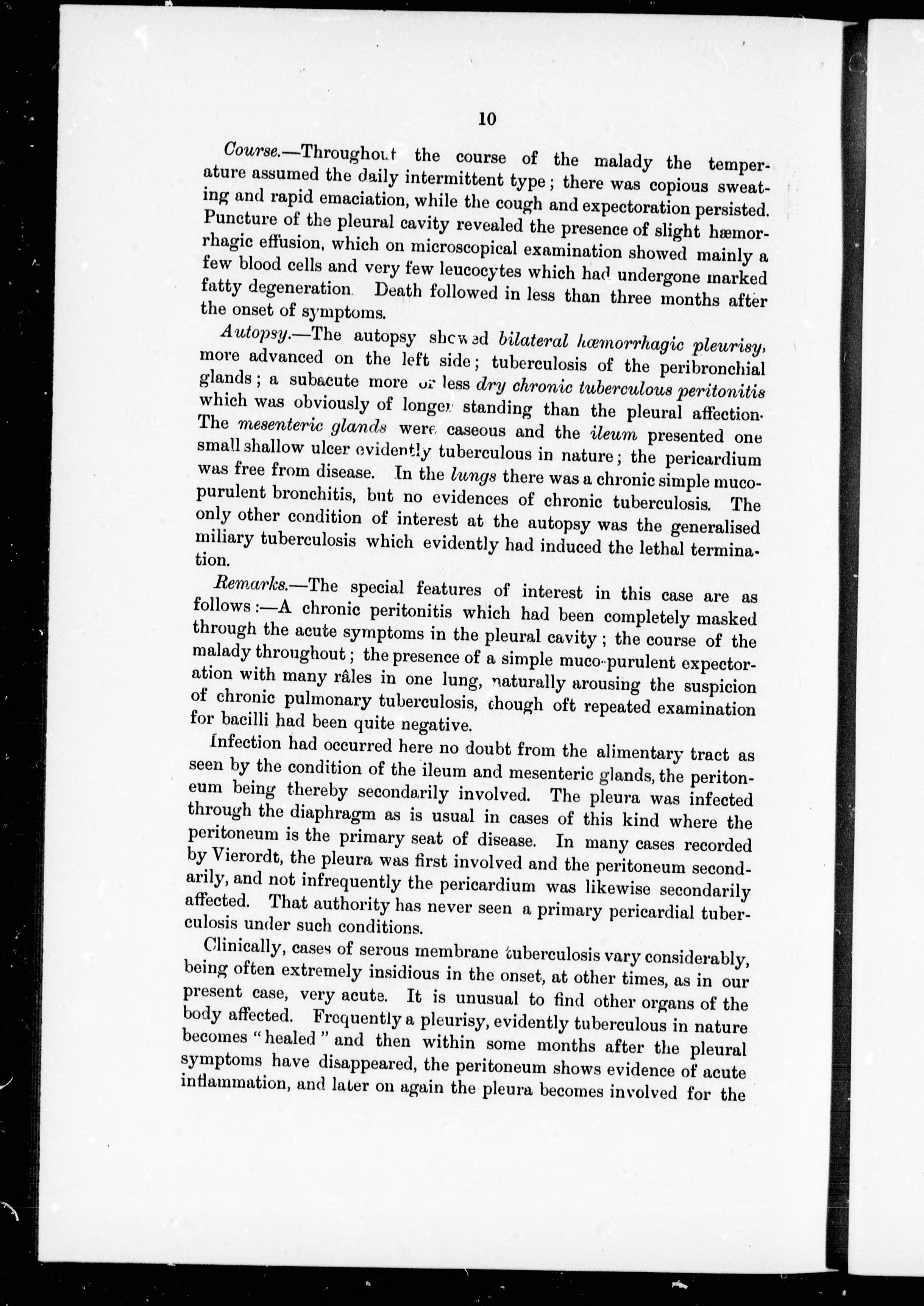 10

Course.—Throughout the course of the malady the temperature assumed the daily intermittent type; there was copious sweating and rapid emaciation, while the cough and expectoration persisted. Puncture of the pleural cavity revealed the presence of slight hæmorrhagic effusion, which on microscopical examination showed mainly a few blood cells and very few leucocytes which had undergone marked fatty degeneration. Death followed in less than three months after the onset of symptoms.

Autopsy.—The autopsy showed bilateral hæmorrhagic pleurisy, more advanced on the left side; tuberculosis of the peribronchial glands; a subacute more or less dry chronic tuberculous peritonitis which was obviously of longer standing than the pleural affection. The mesenteric glands were caseous and the ileum presented one small shallow ulcer evidently tuberculous in nature; the pericardium was free from disease. In the lungs there was a chronic simple mucopurulent bronchitis, but no evidences of chronic tuberculosis. The only other condition of interest at the autopsy was the generalised miliary tuberculosis which evidently had induced the lethal termination.

Remarks.—The special features of interest in this case are as follows:—A chronic peritonitis which had been completely masked through the acute symptoms in the pleural cavity; the course of the malady throughout; the presence of a simple muco-purulent expectoration with many râles in one lung, naturally arousing the suspicion of chronic pulmonary tuberculosis, though oft repeated examination for bacilli had been quite negative.

Infection had occurred here no doubt from the alimentary tract as seen by the condition of the ileum and mesenteric glands, the peritoneum being thereby secondarily involved. The pleura was infected through the diaphragm as is usual in cases of this kind where the peritoneum is the primary seat of disease. In many cases recorded by Vierordt, the pleura was first involved and the peritoneum secondarily, and not infrequently the pericardium was likewise secondarily affected. That authority has never seen a primary pericardial tuberculosis under such conditions.

Clinically, cases of serous membrane tuberculosis vary considerably, being often extremely insidious in the onset, at other times, as in our present case, very acute. It is unusual to find other organs of the body affected. Frequently a pleurisy, evidently tuberculous in nature becomes "healed" and then within some months after the pleural symptoms have disappeared, the peritoneum shows evidence of acute inflammation, and later on again the pleura becomes involved for the